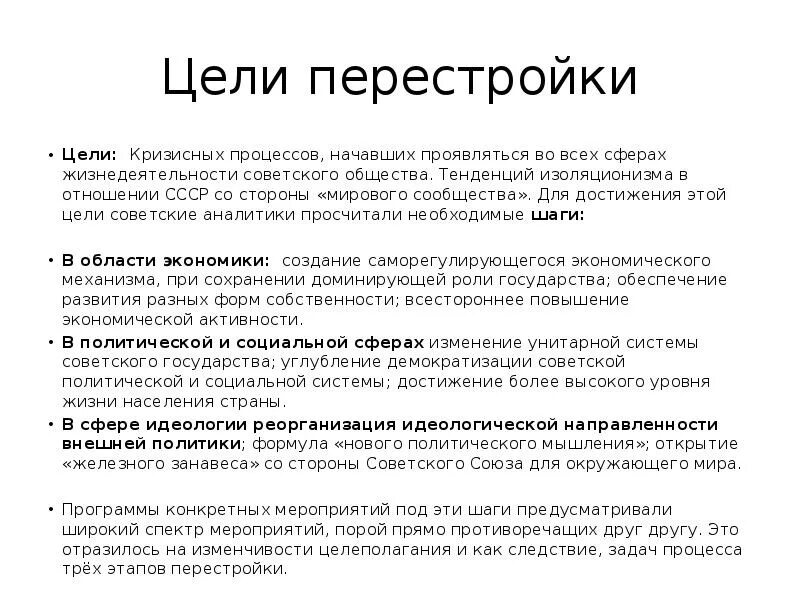 Цели перестройки

• Цели: Кризисных процессов, начавших проявляться во всех сферах жизнедеятельности советского общества. Тенденций изоляционизма в отношении СССР со стороны «мирового сообщества». Для достижения этой цели советские аналитики просчитали необходимые шаги:

• В области экономики: создание саморегулирующегося экономического механизма, при сохранении доминирующей роли государства; обеспечение развития разных форм собственности; всестороннее повышение экономической активности.

• В политической и социальной сферах изменение унитарной системы советского государства; углубление демократизации советской политической и социальной системы; достижение более высокого уровня жизни населения страны.

• В сфере идеологии реорганизация идеологической направленности внешней политики; формула «нового политического мышления»; открытие «железного занавеса» со стороны Советского Союза для окружающего мира.

• Программы конкретных мероприятий под эти шаги предусматривали широкий спектр мероприятий, порой прямо противоречащих друг другу. Это отразилось на изменчивости целеполагания и как следствие, задач процесса трёх этапов перестройки.